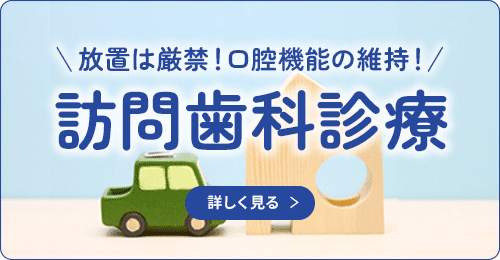 ＼放置は厳禁！口腔機能の維持！／
訪問歯科診療
詳しく見る ＞